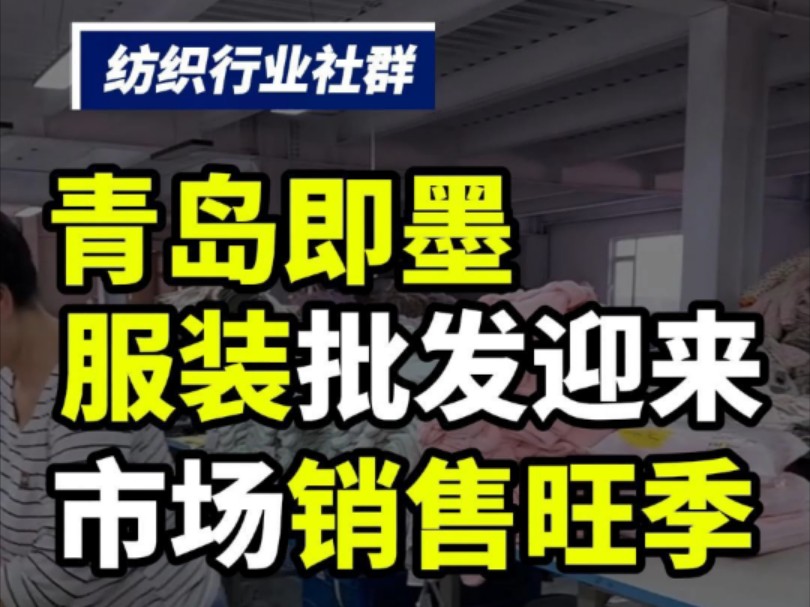 纺织行业社群

青岛即墨
服装批发迎来
市场销售旺季